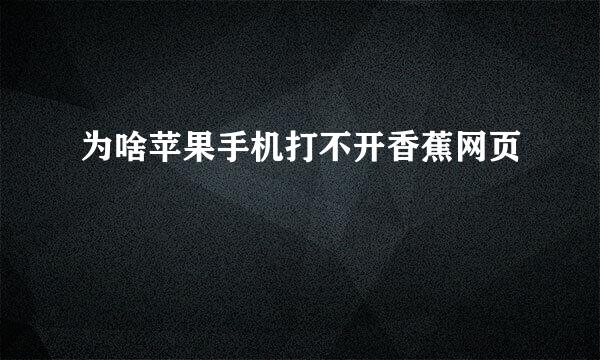 为啥苹果手机打不开香蕉网页